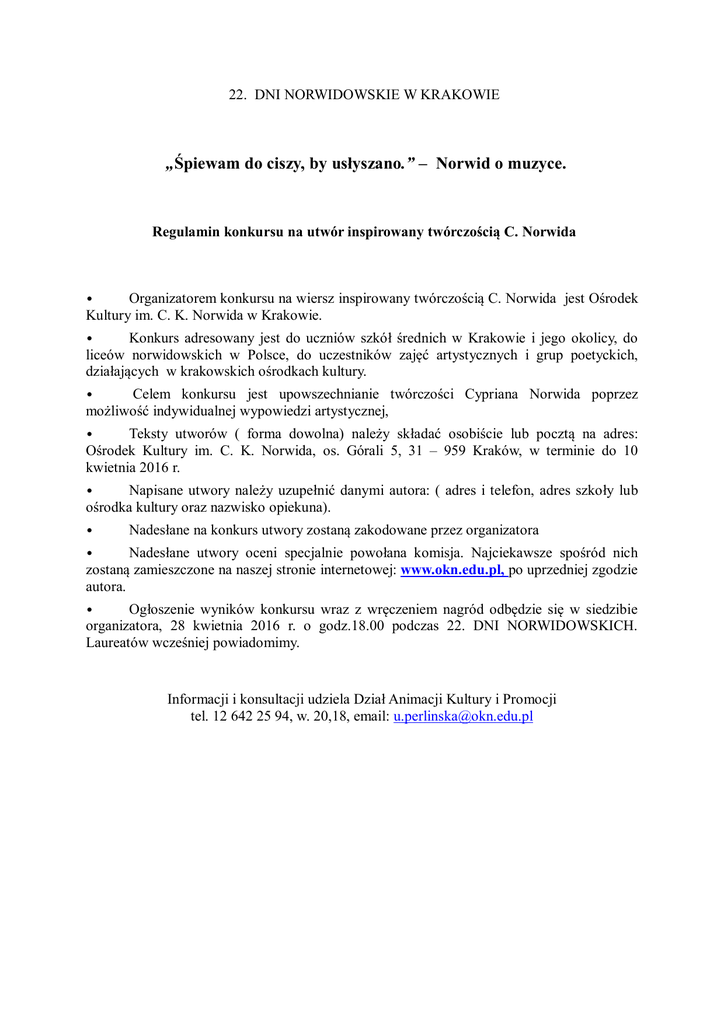 22. DNI NORWIDOWSKIE W KRAKOWIE

„Śpiewam do ciszy, by usłyszano.” – Norwid o muzyce.

Regulamin konkursu na utwór inspirowany twórczością C. Norwida

• Organizatorem konkursu na wiersz inspirowany twórczością C. Norwida jest Ośrodek Kultury im. C. K. Norwida w Krakowie.

• Konkurs adresowany jest do uczniów szkół średnich w Krakowie i jego okolicy, do liceów norwidowskich w Polsce, do uczestników zajęć artystycznych i grup poetyckich, działających w krakowskich ośrodkach kultury.

• Celem konkursu jest upowszechnianie twórczości Cypriana Norwida poprzez możliwość indywidualnej wypowiedzi artystycznej,

• Teksty utworów ( forma dowolna) należy składać osobiście lub pocztą na adres: Ośrodek Kultury im. C. K. Norwida, os. Górali 5, 31 – 959 Kraków, w terminie do 10 kwietnia 2016 r.

• Napisane utwory należy uzupełnić danymi autora: ( adres i telefon, adres szkoły lub ośrodka kultury oraz nazwisko opiekuna).

• Nadesłane na konkurs utwory zostaną zakodowane przez organizatora

• Nadesłane utwory oceni specjalnie powołana komisja. Najciekawsze spośród nich zostaną zamieszczone na naszej stronie internetowej: www.okn.edu.pl, po uprzedniej zgodzie autora.

• Ogłoszenie wyników konkursu wraz z wręczeniem nagród odbędzie się w siedzibie organizatora, 28 kwietnia 2016 r. o godz.18.00 podczas 22. DNI NORWIDOWSKICH. Laureatów wcześniej powiadomimy.

Informacji i konsultacji udziela Dział Animacji Kultury i Promocji
tel. 12 642 25 94, w. 20,18, email: u.perlinska@okn.edu.pl